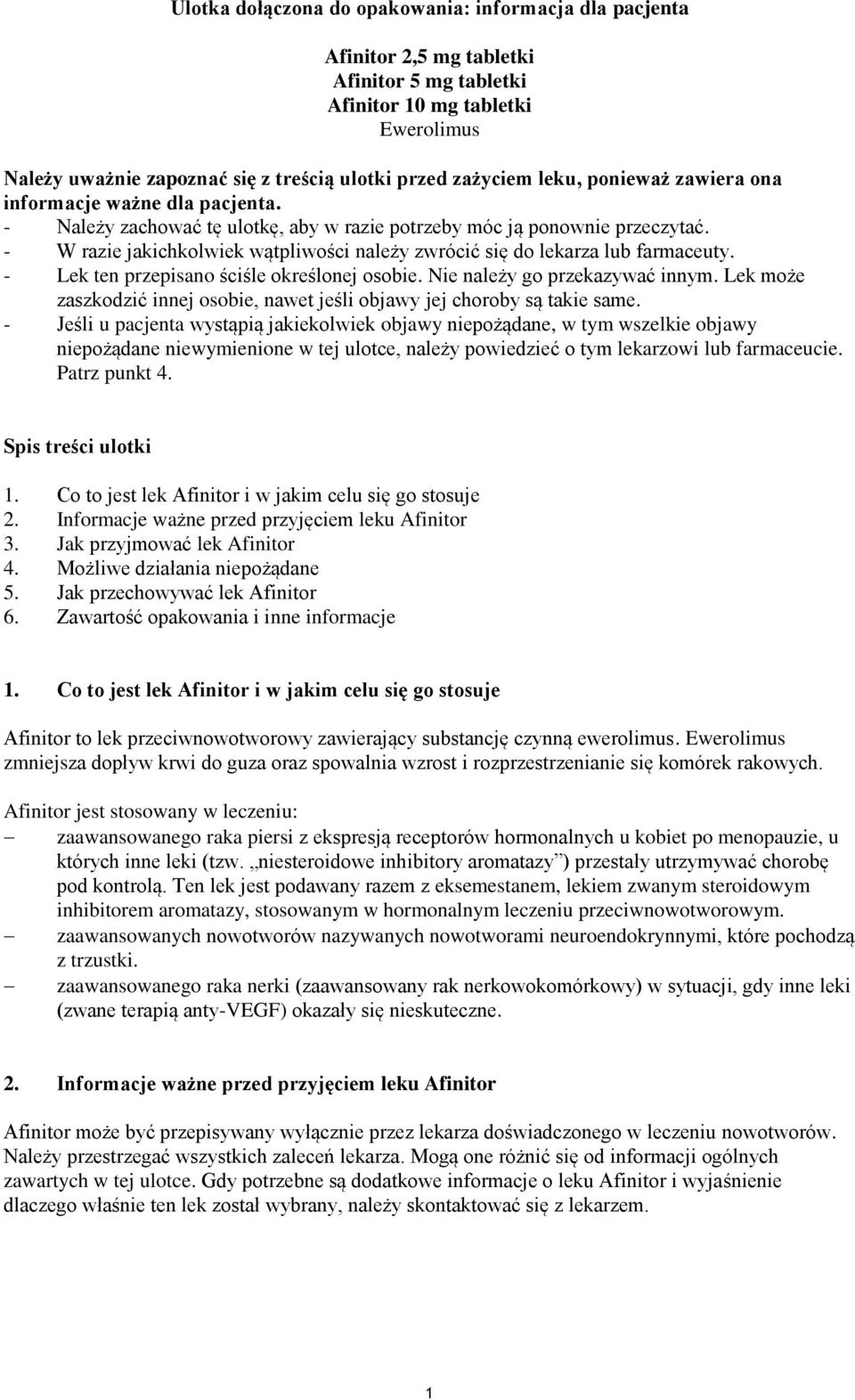 Ulotka dołączona do opakowania: informacja dla pacjenta

Afinitor 2,5 mg tabletki
Afinitor 5 mg tabletki
Afinitor 10 mg tabletki
Ewerolimus

Należy uważnie zapoznać się z treścią ulotki przed zażyciem leku, ponieważ zawiera ona informacje ważne dla pacjenta.
- Należy zachować tę ulotkę, aby w razie potrzeby móc ją ponownie przeczytać.
- W razie jakichkolwiek wątpliwości należy zwrócić się do lekarza lub farmaceuty.
- Lek ten przepisano ściśle określonej osobie. Nie należy go przekazywać innym. Lek może zaszkodzić innej osobie, nawet jeśli objawy jej choroby są takie same.
- Jeśli u pacjenta wystąpią jakiekolwiek objawy niepożądane, w tym wszelkie objawy niepożądane niewymienione w tej ulotce, należy powiedzieć o tym lekarzowi lub farmaceucie. Patrz punkt 4.

Spis treści ulotki

1. Co to jest lek Afinitor i w jakim celu się go stosuje
2. Informacje ważne przed przyjęciem leku Afinitor
3. Jak przyjmować lek Afinitor
4. Możliwe działania niepożądane
5. Jak przechowywać lek Afinitor
6. Zawartość opakowania i inne informacje

1. Co to jest lek Afinitor i w jakim celu się go stosuje

Afinitor to lek przeciwnowotworowy zawierający substancję czynną ewerolimus. Ewerolimus zmniejsza dopływ krwi do guza oraz spowalnia wzrost i rozprzestrzenianie się komórek rakowych.

Afinitor jest stosowany w leczeniu:
– zaawansowanego raka piersi z ekspresją receptorów hormonalnych u kobiet po menopauzie, u których inne leki (tzw. „niesteroidowe inhibitory aromatazy”) przestały utrzymywać chorobę pod kontrolą. Ten lek jest podawany razem z eksemestanem, lekiem zwanym steroidowym inhibitorem aromatazy, stosowanym w hormonalnym leczeniu przeciwnowotworowym.
– zaawansowanych nowotworów nazywanych nowotworami neuroendokrynnymi, które pochodzą z trzustki.
– zaawansowanego raka nerki (zaawansowany rak nerkowokomórkowy) w sytuacji, gdy inne leki (zwane terapią anty-VEGF) okazały się nieskuteczne.

2. Informacje ważne przed przyjęciem leku Afinitor

Afinitor może być przepisywany wyłącznie przez lekarza doświadczonego w leczeniu nowotworów. Należy przestrzegać wszystkich zaleceń lekarza. Mogą one różnić się od informacji ogólnych zawartych w tej ulotce. Gdy potrzebne są dodatkowe informacje o leku Afinitor i wyjaśnienie dlaczego właśnie ten lek został wybrany, należy skontaktować się z lekarzem.

1